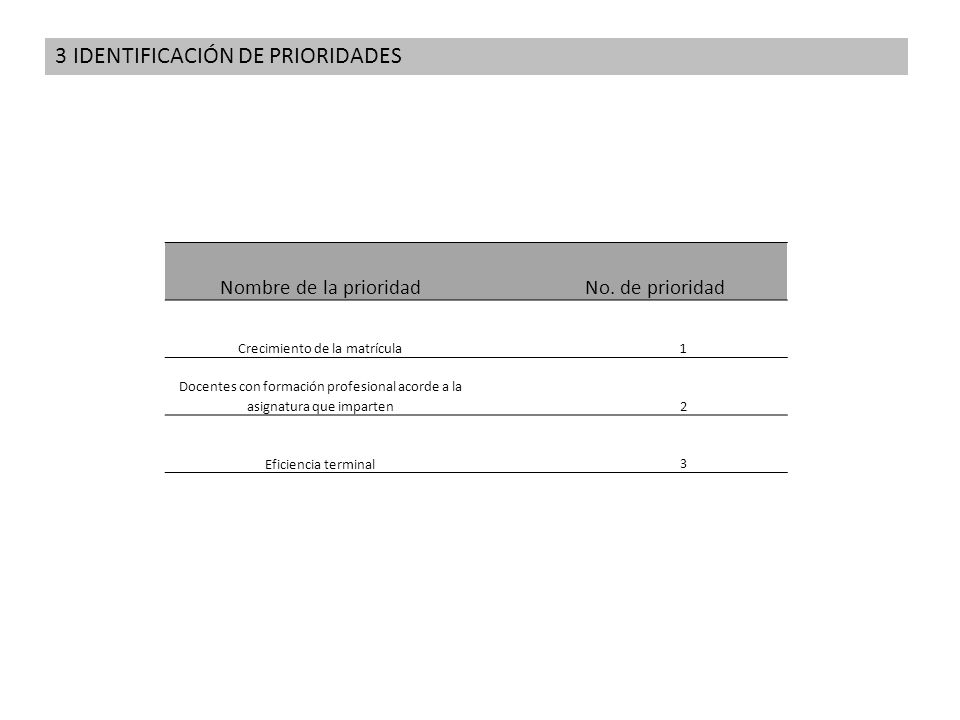 3 IDENTIFICACIÓN DE PRIORIDADES

| Nombre de la prioridad | No. de prioridad |
|---|---|
| Crecimiento de la matrícula | 1 |
| Docentes con formación profesional acorde a la asignatura que imparten | 2 |
| Eficiencia terminal | 3 |